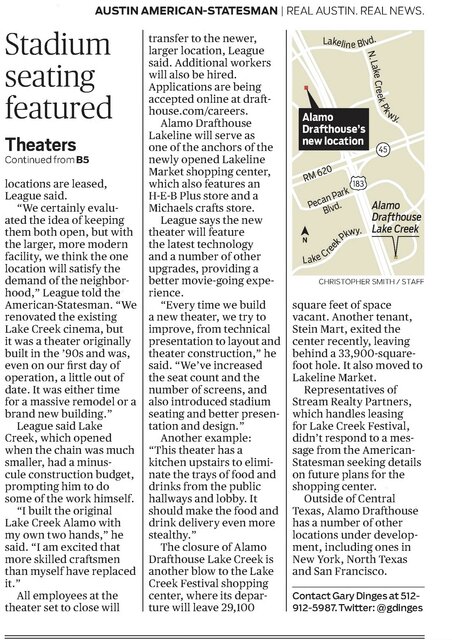 AUSTIN AMERICAN-STATESMAN | REAL AUSTIN. REAL NEWS.

Stadium seating featured

Theaters
Continued from B5

locations are leased, League said.

"We certainly evaluated the idea of keeping them both open, but with the larger, more modern facility, we think the one location will satisfy the demand of the neighborhood," League told the American-Statesman. "We renovated the existing Lake Creek cinema, but it was a theater originally built in the '90s and was, even on our first day of operation, a little out of date. It was either time for a massive remodel or a brand new building."

League said Lake Creek, which opened when the chain was much smaller, had a minuscule construction budget, prompting him to do some of the work himself.

"I built the original Lake Creek Alamo with my own two hands," he said. "I am excited that more skilled craftsmen than myself have replaced it."

All employees at the theater set to close will transfer to the newer, larger location, League said. Additional workers will also be hired. Applications are being accepted online at drafthouse.com/careers.

Alamo Drafthouse Lakeline will serve as one of the anchors of the newly opened Lakeline Market shopping center, which also features an H-E-B Plus store and a Michaels crafts store.

League says the new theater will feature the latest technology and a number of other upgrades, providing a better movie-going experience.

"Every time we build a new theater, we try to improve, from technical presentation to layout and theater construction," he said. "We've increased the seat count and the number of screens, and also introduced stadium seating and better presentation and design."

Another example: "This theater has a kitchen upstairs to eliminate the trays of food and drinks from the public hallways and lobby. It should make the food and drink delivery even more stealthy."

The closure of Alamo Drafthouse Lake Creek is another blow to the Lake Creek Festival shopping center, where its departure will leave 29,100

Lakeline Blvd.
N. Lake Creek Pkwy.
Alamo Drafthouse's new location
45
RM 620
183
Pecan Park Blvd.
Alamo Drafthouse Lake Creek
N
Lake Creek Pkwy.
CHRISTOPHER SMITH / STAFF

square feet of space vacant. Another tenant, Stein Mart, exited the center recently, leaving behind a 33,900-square-foot hole. It also moved to Lakeline Market.

Representatives of Stream Realty Partners, which handles leasing for Lake Creek Festival, didn't respond to a message from the American-Statesman seeking details on future plans for the shopping center.

Outside of Central Texas, Alamo Drafthouse has a number of other locations under development, including ones in New York, North Texas and San Francisco.

Contact Gary Dinges at 512-912-5987. Twitter: @gdinges